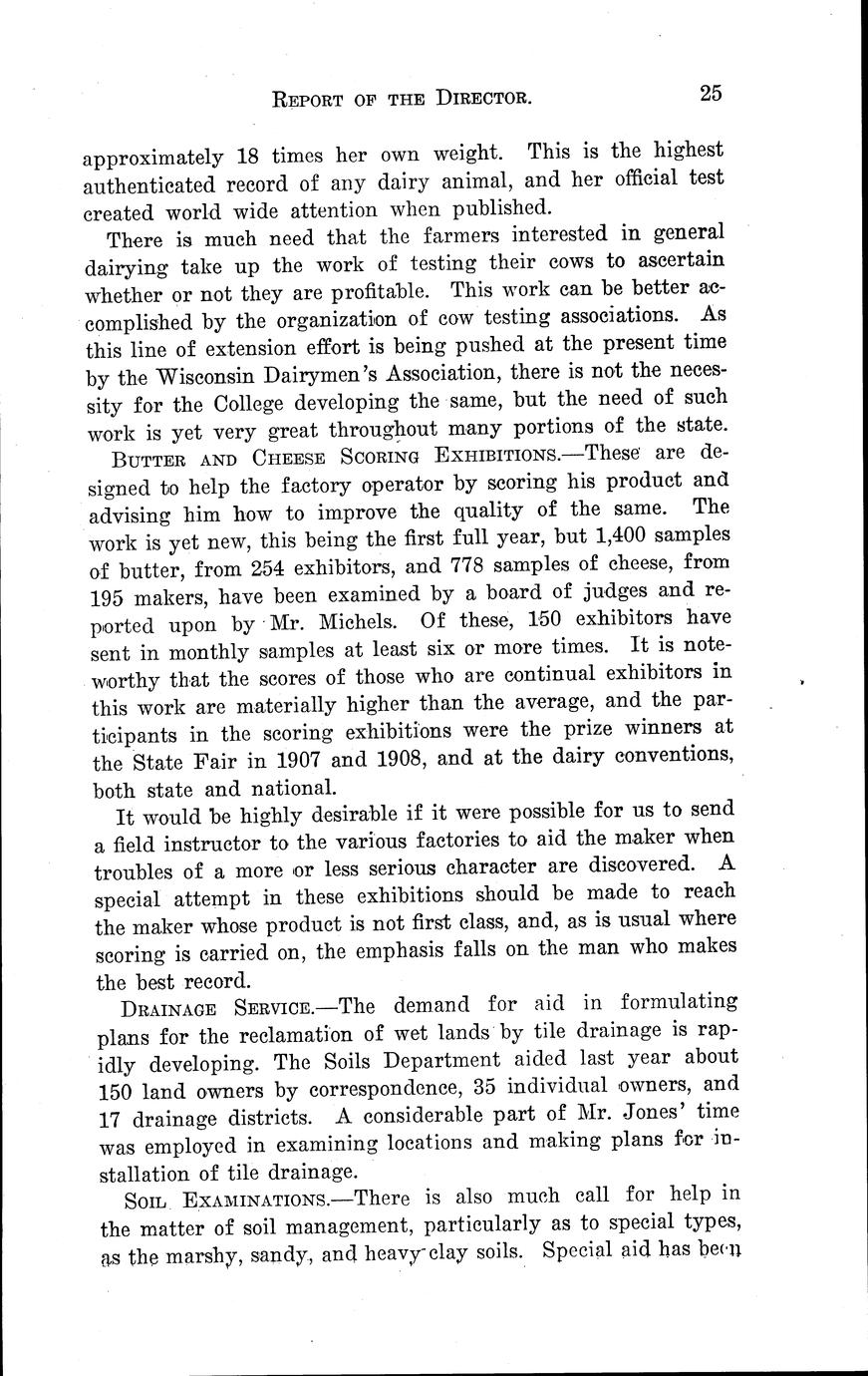 REPORT OF THE DIRECTOR. 25

approximately 18 times her own weight. This is the highest authenticated record of any dairy animal, and her official test created world wide attention when published.

There is much need that the farmers interested in general dairying take up the work of testing their cows to ascertain whether or not they are profitable. This work can be better accomplished by the organization of cow testing associations. As this line of extension effort is being pushed at the present time by the Wisconsin Dairymen's Association, there is not the necessity for the College developing the same, but the need of such work is yet very great throughout many portions of the state.

BUTTER AND CHEESE SCORING EXHIBITIONS.—These are designed to help the factory operator by scoring his product and advising him how to improve the quality of the same. The work is yet new, this being the first full year, but 1,400 samples of butter, from 254 exhibitors, and 778 samples of cheese, from 195 makers, have been examined by a board of judges and reported upon by Mr. Michels. Of these, 150 exhibitors have sent in monthly samples at least six or more times. It is noteworthy that the scores of those who are continual exhibitors in this work are materially higher than the average, and the participants in the scoring exhibitions were the prize winners at the State Fair in 1907 and 1908, and at the dairy conventions, both state and national.

It would be highly desirable if it were possible for us to send a field instructor to the various factories to aid the maker when troubles of a more or less serious character are discovered. A special attempt in these exhibitions should be made to reach the maker whose product is not first class, and, as is usual where scoring is carried on, the emphasis falls on the man who makes the best record.

DRAINAGE SERVICE.—The demand for aid in formulating plans for the reclamation of wet lands by tile drainage is rapidly developing. The Soils Department aided last year about 150 land owners by correspondence, 35 individual owners, and 17 drainage districts. A considerable part of Mr. Jones' time was employed in examining locations and making plans for installation of tile drainage.

SOIL EXAMINATIONS.—There is also much call for help in the matter of soil management, particularly as to special types, as the marshy, sandy, and heavy clay soils. Special aid has been